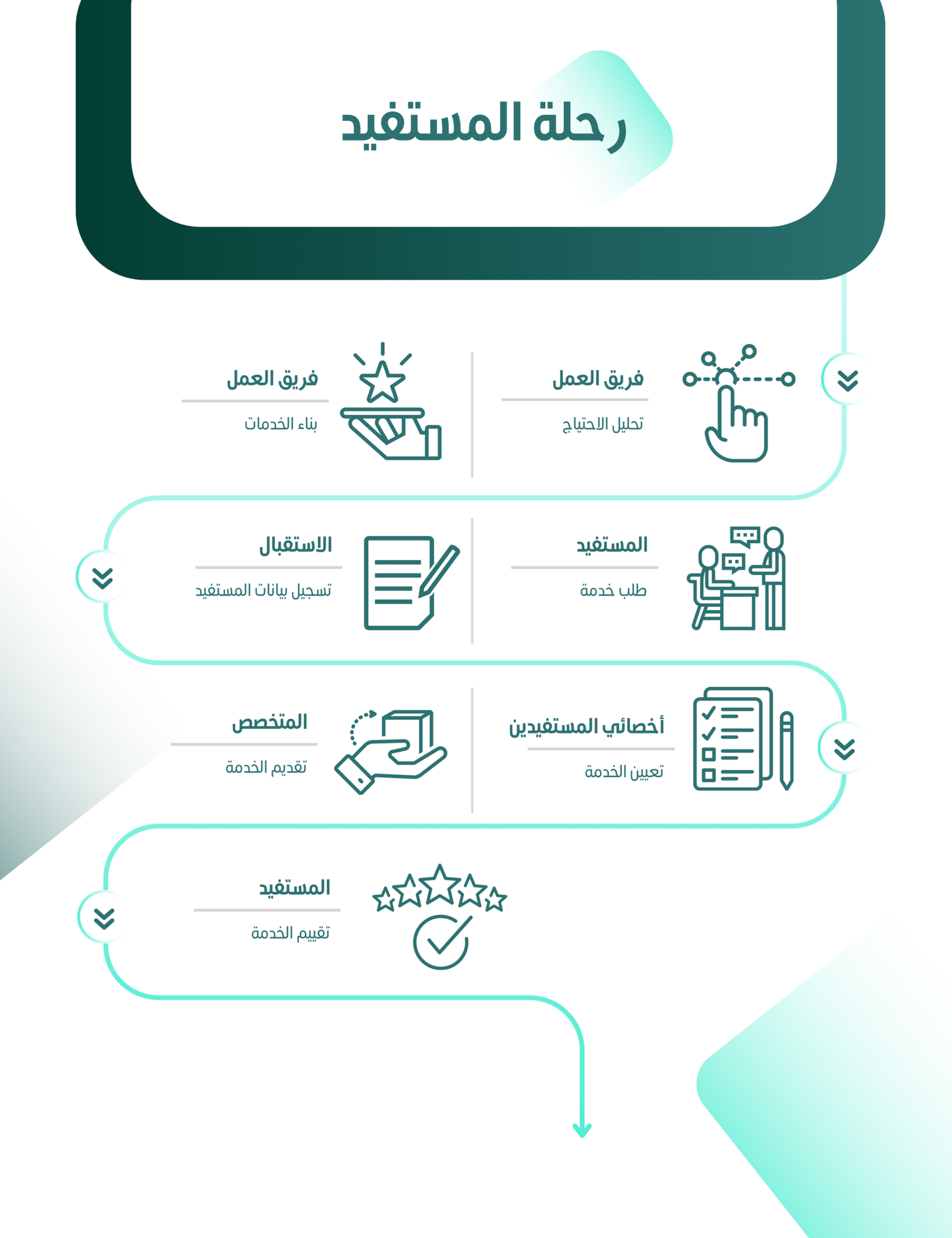 رحلة المستفيد

فريق العمل
تحليل الاحتياج

فريق العمل
بناء الخدمات

المستفيد
طلب خدمة

الاستقبال
تسجيل بيانات المستفيد

أخصائي المستفيدين
تعيين الخدمة

المتخصص
تقديم الخدمة

المستفيد
تقييم الخدمة